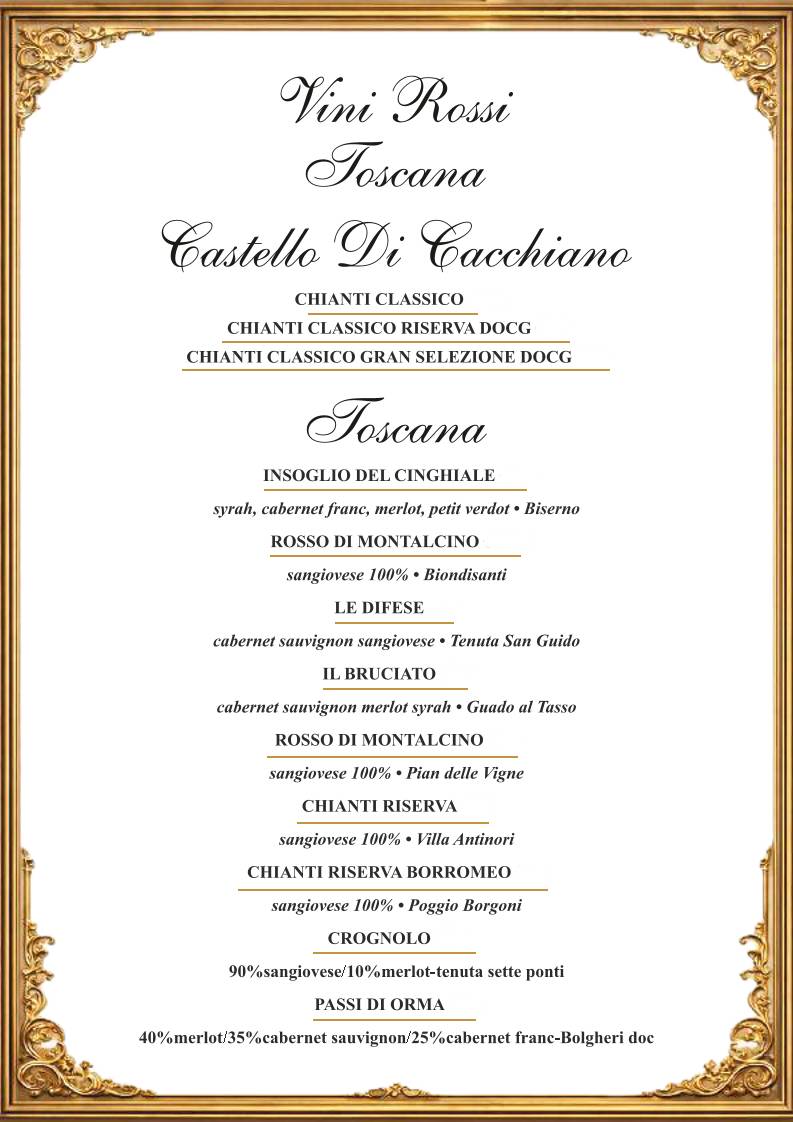 Vini Rossi
Toscana

Castello Di Cacchiano

CHIANTI CLASSICO

CHIANTI CLASSICO RISERVA DOCG

CHIANTI CLASSICO GRAN SELEZIONE DOCG

Toscana

INSOGLIO DEL CINGHIALE

syrah, cabernet franc, merlot, petit verdot • Biserno

ROSSO DI MONTALCINO

sangiovese 100% • Biondisanti

LE DIFESE

cabernet sauvignon sangiovese • Tenuta San Guido

IL BRUCIATO

cabernet sauvignon merlot syrah • Guado al Tasso

ROSSO DI MONTALCINO

sangiovese 100% • Pian delle Vigne

CHIANTI RISERVA

sangiovese 100% • Villa Antinori

CHIANTI RISERVA BORROMEO

sangiovese 100% • Poggio Borgoni

CROGNOLO

90%sangiovese/10%merlot-tenuta sette ponti

PASSI DI ORMA

40%merlot/35%cabernet sauvignon/25%cabernet franc-Bolgheri doc